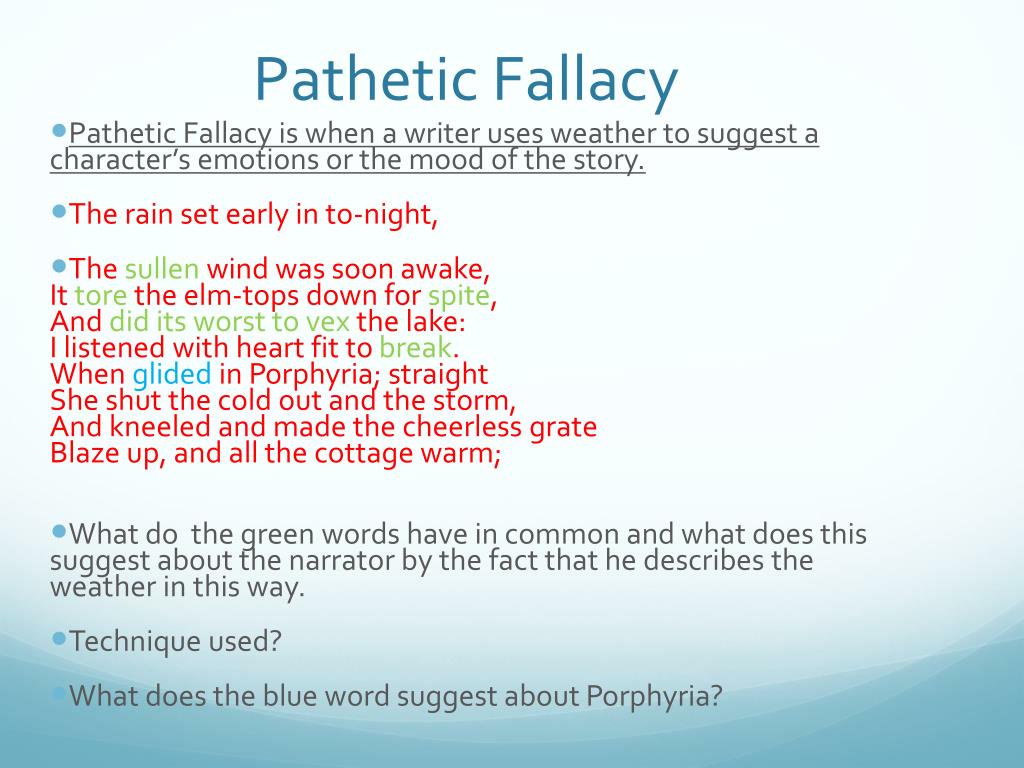 Pathetic Fallacy

Pathetic Fallacy is when a writer uses weather to suggest a character's emotions or the mood of the story.

The rain set early in to-night,

The sullen wind was soon awake,
It tore the elm-tops down for spite,
And did its worst to vex the lake:
I listened with heart fit to break.
When glided in Porphyria; straight
She shut the cold out and the storm,
And kneeled and made the cheerless grate
Blaze up, and all the cottage warm;

What do the green words have in common and what does this suggest about the narrator by the fact that he describes the weather in this way.

Technique used?

What does the blue word suggest about Porphyria?